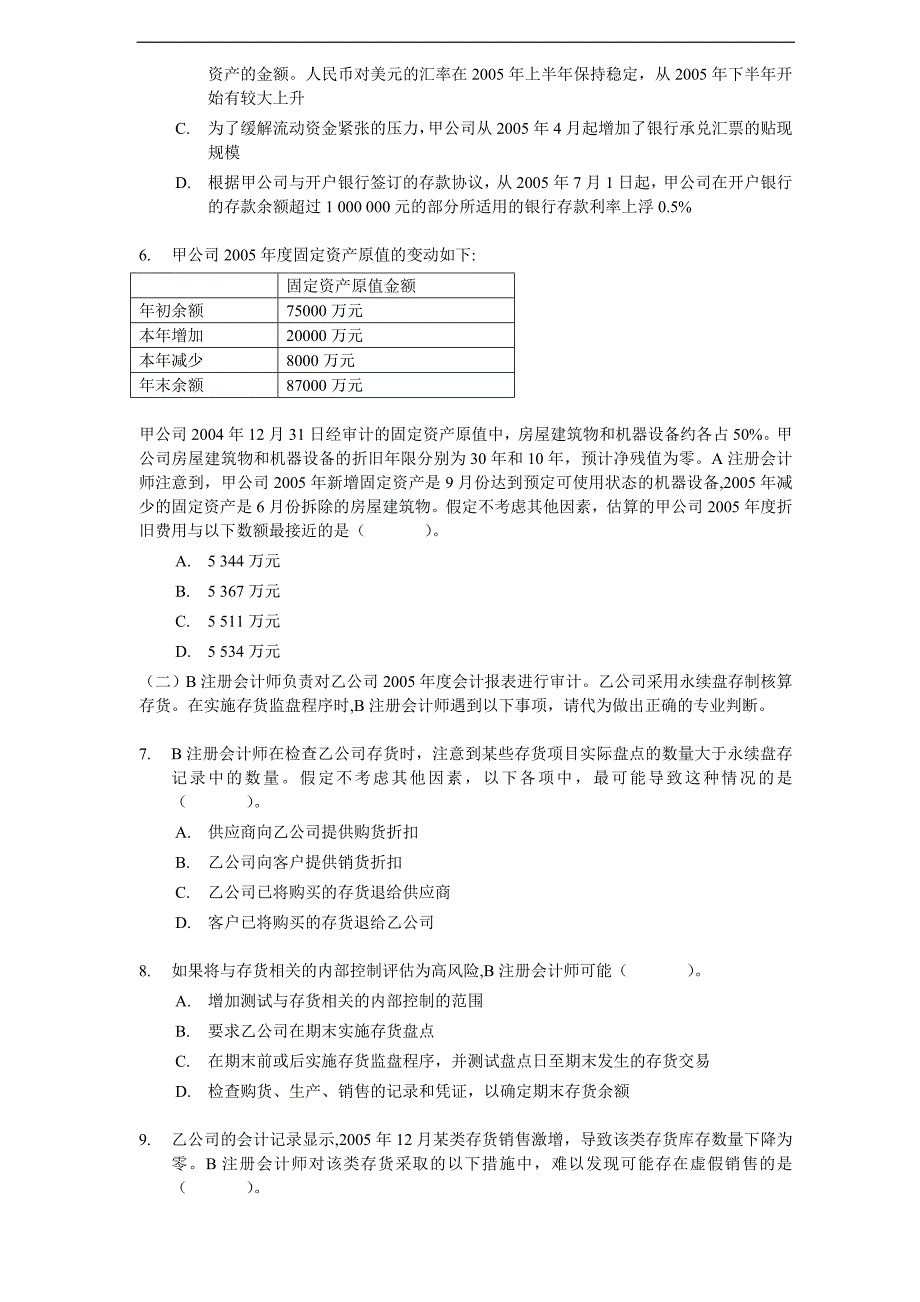 资产的金额。人民币对美元的汇率在 2005 年上半年保持稳定，从 2005 年下半年开始有较大上升

C. 为了缓解流动资金紧张的压力，甲公司从 2005 年 4 月起增加了银行承兑汇票的贴现规模

D. 根据甲公司与开户银行签订的存款协议，从 2005 年 7 月 1 日起，甲公司在开户银行的存款余额超过 1 000 000 元的部分所适用的银行存款利率上浮 0.5%

6. 甲公司 2005 年度固定资产原值的变动如下:

| | 固定资产原值金额 |
|---|---|
| 年初余额 | 75000 万元 |
| 本年增加 | 20000 万元 |
| 本年减少 | 8000 万元 |
| 年末余额 | 87000 万元 |

甲公司 2004 年 12 月 31 日经审计的固定资产原值中，房屋建筑物和机器设备约各占 50%。甲公司房屋建筑物和机器设备的折旧年限分别为 30 年和 10 年，预计净残值为零。A 注册会计师注意到，甲公司 2005 年新增固定资产是 9 月份达到预定可使用状态的机器设备,2005 年减少的固定资产是 6 月份拆除的房屋建筑物。假定不考虑其他因素，估算的甲公司 2005 年度折旧费用与以下数额最接近的是（ ）。

A. 5 344 万元

B. 5 367 万元

C. 5 511 万元

D. 5 534 万元

（二）B 注册会计师负责对乙公司 2005 年度会计报表进行审计。乙公司采用永续盘存制核算存货。在实施存货监盘程序时,B 注册会计师遇到以下事项，请代为做出正确的专业判断。

7. B 注册会计师在检查乙公司存货时，注意到某些存货项目实际盘点的数量大于永续盘存记录中的数量。假定不考虑其他因素，以下各项中，最可能导致这种情况的是（ ）。

A. 供应商向乙公司提供购货折扣

B. 乙公司向客户提供销货折扣

C. 乙公司已将购买的存货退给供应商

D. 客户已将购买的存货退给乙公司

8. 如果将与存货相关的内部控制评估为高风险,B 注册会计师可能（ ）。

A. 增加测试与存货相关的内部控制的范围

B. 要求乙公司在期末实施存货盘点

C. 在期末前或后实施存货监盘程序，并测试盘点日至期末发生的存货交易

D. 检查购货、生产、销售的记录和凭证，以确定期末存货余额

9. 乙公司的会计记录显示,2005 年 12 月某类存货销售激增，导致该类存货库存数量下降为零。B 注册会计师对该类存货采取的以下措施中，难以发现可能存在虚假销售的是（ ）。